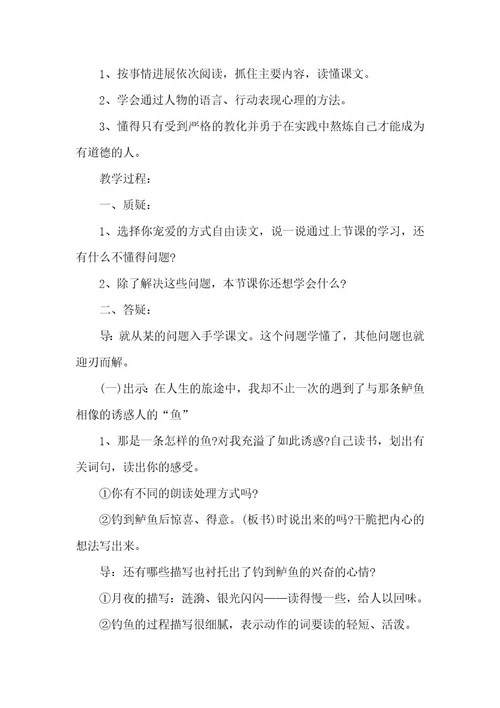 1、按事情进展依次阅读，抓住主要内容，读懂课文。

2、学会通过人物的语言、行动表现心理的方法。

3、懂得只有受到严格的教化并勇于在实践中熬炼自己才能成为有道德的人。

教学过程：

一、质疑：

1、选择你宠爱的方式自由读文，说一说通过上节课的学习，还有什么不懂得问题？

2、除了解决这些问题，本节课你还想学会什么？

二、答疑：

导：就从某的问题入手学课文。这个问题学懂了，其他问题也就迎刃而解。

(一)出示：在人生的旅途中，我却不止一次的遇到了与那条鲈鱼相像的诱惑人的“鱼”

1、那是一条怎样的鱼?对我充溢了如此诱惑?自己读书，划出有关词句，读出你的感受。

①你有不同的朗读处理方式吗?

②钓到鲈鱼后惊喜、得意。(板书)时说出来的吗?干脆把内心的想法写出来。

导：还有哪些描写也衬托出了钓到鲈鱼的兴奋的心情?

①月夜的描写：涟漪、银光闪闪——读得慢一些，给人以回味。

②钓鱼的过程描写很细腻，表示动作的词要读的轻短、活泼。